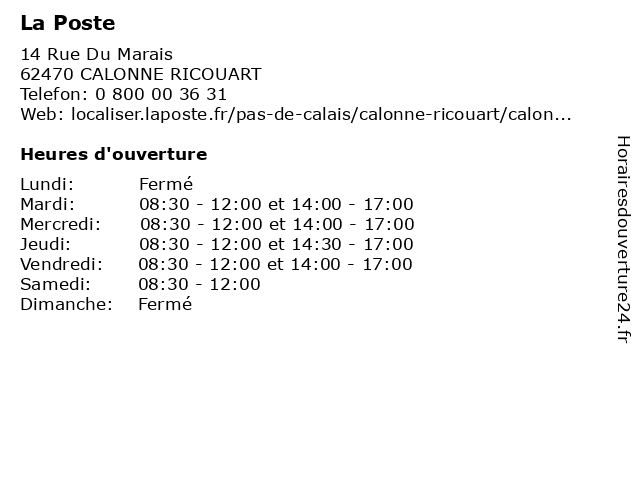 La Poste

14 Rue Du Marais
62470 CALONNE RICOUART
Telefon: 0 800 00 36 31
Web: localiser.laposte.fr/pas-de-calais/calonne-ricouart/calon...

Heures d'ouverture

| | |
|---|---|
| Lundi: | Fermé |
| Mardi: | 08:30 - 12:00 et 14:00 - 17:00 |
| Mercredi: | 08:30 - 12:00 et 14:00 - 17:00 |
| Jeudi: | 08:30 - 12:00 et 14:30 - 17:00 |
| Vendredi: | 08:30 - 12:00 et 14:00 - 17:00 |
| Samedi: | 08:30 - 12:00 |
| Dimanche: | Fermé |

Horairesdouverture24.fr